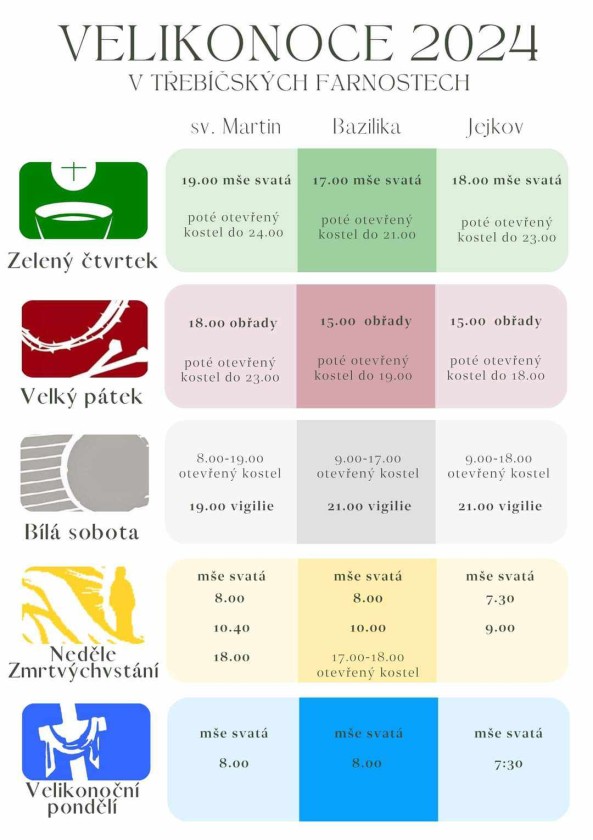 VELIKONOCE 2024
V TŘEBÍČSKÝCH FARNOSTECH

| | sv. Martin | Bazilika | Jejkov |
|---|---|---|---|
| Zelený čtvrtek | 19.00 mše svatá poté otevřený kostel do 24.00 | 17.00 mše svatá poté otevřený kostel do 21.00 | 18.00 mše svatá poté otevřený kostel do 23.00 |
| Velký pátek | 18.00 obřady poté otevřený kostel do 23.00 | 15.00 obřady poté otevřený kostel do 19.00 | 15.00 obřady poté otevřený kostel do 18.00 |
| Bílá sobota | 8.00-19.00 otevřený kostel 19.00 vigilie | 9.00-17.00 otevřený kostel 21.00 vigilie | 9.00-18.00 otevřený kostel 21.00 vigilie |
| Neděle Zmrtvýchvstání | mše svatá 8.00 10.40 18.00 | mše svatá 8.00 10.00 17.00-18.00 otevřený kostel | mše svatá 7.30 9.00 |
| Velikonoční pondělí | mše svatá 8.00 | mše svatá 8.00 | mše svatá 7:30 |